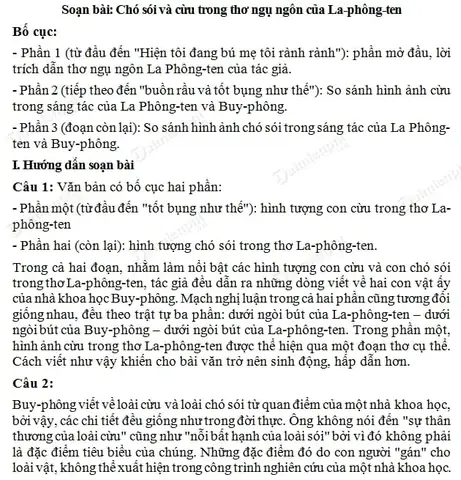 Soạn bài: Chó sói và cừu trong thơ ngụ ngôn của La-phông-ten

Bố cục:

- Phần 1 (từ đầu đến "Hiện tôi đang bú mẹ tôi rành rành"): phần mở đầu, lời trích dẫn thơ ngụ ngôn La Phông-ten của tác giả.

- Phần 2 (tiếp theo đến "buồn rầu và tốt bụng như thế"): So sánh hình ảnh cừu trong sáng tác của La Phông-ten và Buy-phông.

- Phần 3 (đoạn còn lại): So sánh hình ảnh chó sói trong sáng tác của La Phông-ten và Buy-phông.

I. Hướng dẫn soạn bài

Câu 1: Văn bản có bố cục hai phần:

- Phần một (từ đầu đến "tốt bụng như thế"): hình tượng con cừu trong thơ La-phông-ten

- Phần hai (còn lại): hình tượng chó sói trong thơ La-phông-ten.

Trong cả hai đoạn, nhằm làm nổi bật các hình tượng con cừu và con chó sói trong thơ La-phông-ten, tác giả đều dẫn ra những dòng viết về hai con vật ấy của nhà khoa học Buy-phông. Mạch nghị luận trong cả hai phần cũng tương đối giống nhau, đều theo trật tự ba phần: dưới ngòi bút của La-phông-ten – dưới ngòi bút của Buy-phông – dưới ngòi bút của La-phông-ten. Trong phần một, hình ảnh cừu trong thơ La-phông-ten được thể hiện qua một đoạn thơ cụ thể. Cách viết như vậy khiến cho bài văn trở nên sinh động, hấp dẫn hơn.

Câu 2:

Buy-phông viết về loài cừu và loài chó sói từ quan điểm của một nhà khoa học, bởi vậy, các chi tiết đều giống như trong đời thực. Ông không nói đến "sự thân thương của loài cừu" cũng như "nỗi bất hạnh của loài sói" bởi vì đó không phải là đặc điểm tiêu biểu của chúng. Những đặc điểm đó do con người "gán" cho loài vật, không thể xuất hiện trong công trình nghiên cứu của một nhà khoa học.